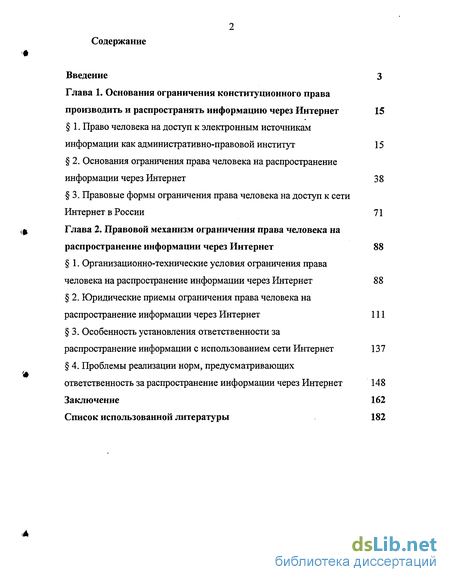 2

Содержание

Введение 3

Глава 1. Основания ограничения конституционного права производить и распространять информацию через Интернет 15

§ 1. Право человека на доступ к электронным источникам информации как административно-правовой институт 15

§ 2. Основания ограничения права человека на распространение информации через Интернет 38

§ 3. Правовые формы ограничения права человека на доступ к сети Интернет в России 71

Глава 2. Правовой механизм ограничения права человека на распространение информации через Интернет 88

§ 1. Организационно-технические условия ограничения права человека на распространение информации через Интернет 88

§ 2. Юридические приемы ограничения права человека на распространение информации через Интернет 111

§ 3. Особенность установления ответственности за распространение информации с использованием сети Интернет 137

§ 4. Проблемы реализации норм, предусматривающих ответственность за распространение информации через Интернет 148

Заключение 162

Список использованной литературы 182

dsLib.net
библиотека диссертаций